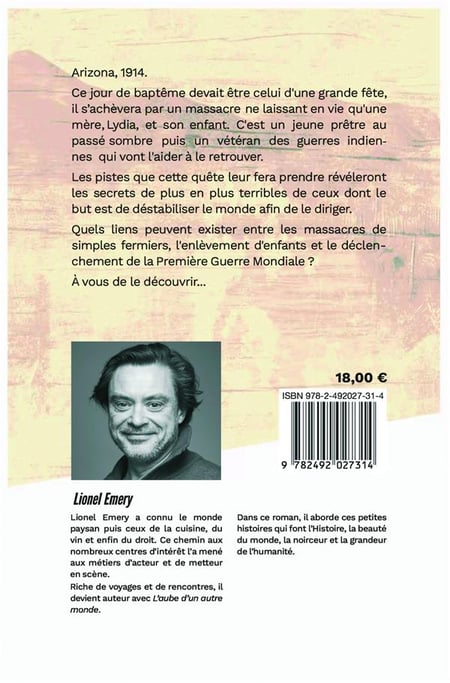 Arizona, 1914.

Ce jour de baptême devait être celui d'une grande fête, il s'achèvera par un massacre ne laissant en vie qu'une mère, Lydia, et son enfant. C'est un jeune prêtre au passé sombre puis un vétéran des guerres indiennes qui vont l'aider à le retrouver.

Les pistes que cette quête leur fera prendre révéleront les secrets de plus en plus terribles de ceux dont le but est de déstabiliser le monde afin de le diriger.

Quels liens peuvent exister entre les massacres de simples fermiers, l'enlèvement d'enfants et le déclenchement de la Première Guerre Mondiale ?

À vous de le découvrir...

18,00 €

ISBN 978-2-492027-31-4

9 782492 027314

Lionel Emery

Lionel Emery a connu le monde paysan puis ceux de la cuisine, du vin et enfin du droit. Ce chemin aux nombreux centres d'intérêt l'a mené aux métiers d'acteur et de metteur en scène.

Riche de voyages et de rencontres, il devient auteur avec L'aube d'un autre monde.

Dans ce roman, il aborde ces petites histoires qui font l'Histoire, la beauté du monde, la noirceur et la grandeur de l'humanité.